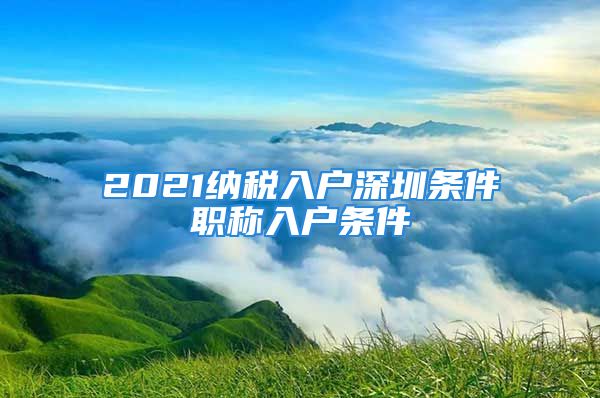 2021纳税入户深圳条件职称入户条件